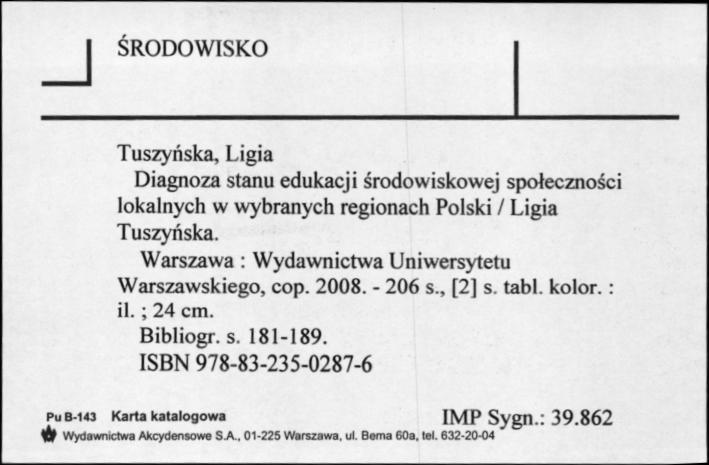 ŚRODOWISKO

Tuszyńska, Ligia
Diagnoza stanu edukacji środowiskowej społeczności lokalnych w wybranych regionach Polski / Ligia Tuszyńska.
Warszawa : Wydawnictwa Uniwersytetu Warszawskiego, cop. 2008. - 206 s., [2] s. tabl. kolor. : il. ; 24 cm.
Bibliogr. s. 181-189.
ISBN 978-83-235-0287-6

Pu B-143 Karta katalogowa
IMP Sygn.: 39.862
Wydawnictwa Akcydensowe S.A., 01-225 Warszawa, ul. Bema 60a, tel. 632-20-04